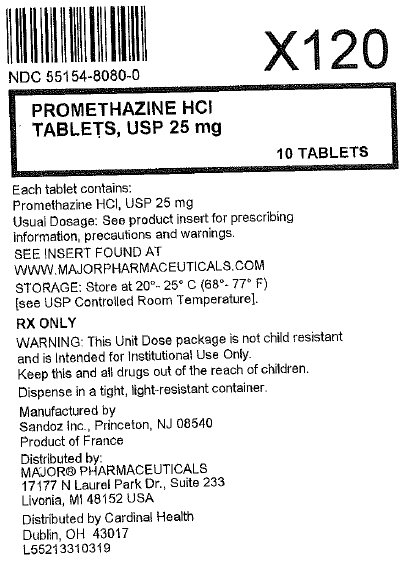 X120

NDC 55154-8080-0

PROMETHAZINE HCl
TABLETS, USP 25 mg

10 TABLETS

Each tablet contains:
Promethazine HCl, USP 25 mg
Usual Dosage: See product insert for prescribing information, precautions and warnings.
SEE INSERT FOUND AT
WWW.MAJORPHARMACEUTICALS.COM
STORAGE: Store at 20°- 25° C (68°- 77° F)
[see USP Controlled Room Temperature].

RX ONLY

WARNING: This Unit Dose package is not child resistant and is Intended for Institutional Use Only.
Keep this and all drugs out of the reach of children.

Dispense in a tight, light-resistant container.

Manufactured by
Sandoz Inc., Princeton, NJ 08540
Product of France

Distributed by:
MAJOR® PHARMACEUTICALS
17177 N Laurel Park Dr., Suite 233
Livonia, MI 48152 USA

Distributed by Cardinal Health
Dublin, OH 43017
L55213310319